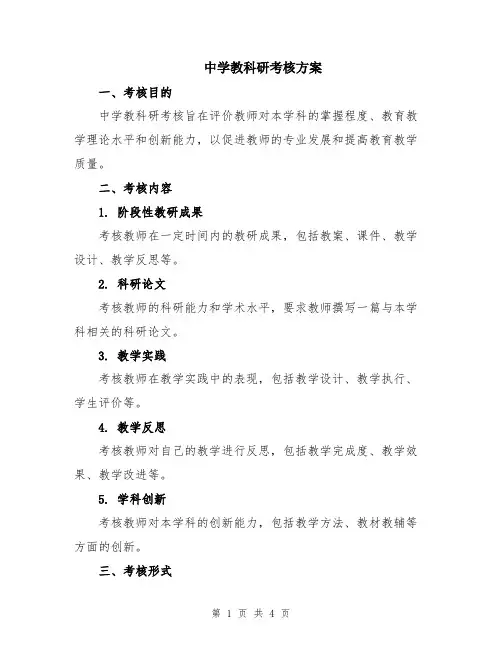 中学教科研考核方案

一、考核目的

中学教科研考核旨在评价教师对本学科的掌握程度、教育教学理论水平和创新能力，以促进教师的专业发展和提高教育教学质量。

二、考核内容

1. 阶段性教研成果

考核教师在一定时间内的教研成果，包括教案、课件、教学设计、教学反思等。

2. 科研论文

考核教师的科研能力和学术水平，要求教师撰写一篇与本学科相关的科研论文。

3. 教学实践

考核教师在教学实践中的表现，包括教学设计、教学执行、学生评价等。

4. 教学反思

考核教师对自己的教学进行反思，包括教学完成度、教学效果、教学改进等。

5. 学科创新

考核教师对本学科的创新能力，包括教学方法、教材教辅等方面的创新。

三、考核形式

第 1 页 共 4 页